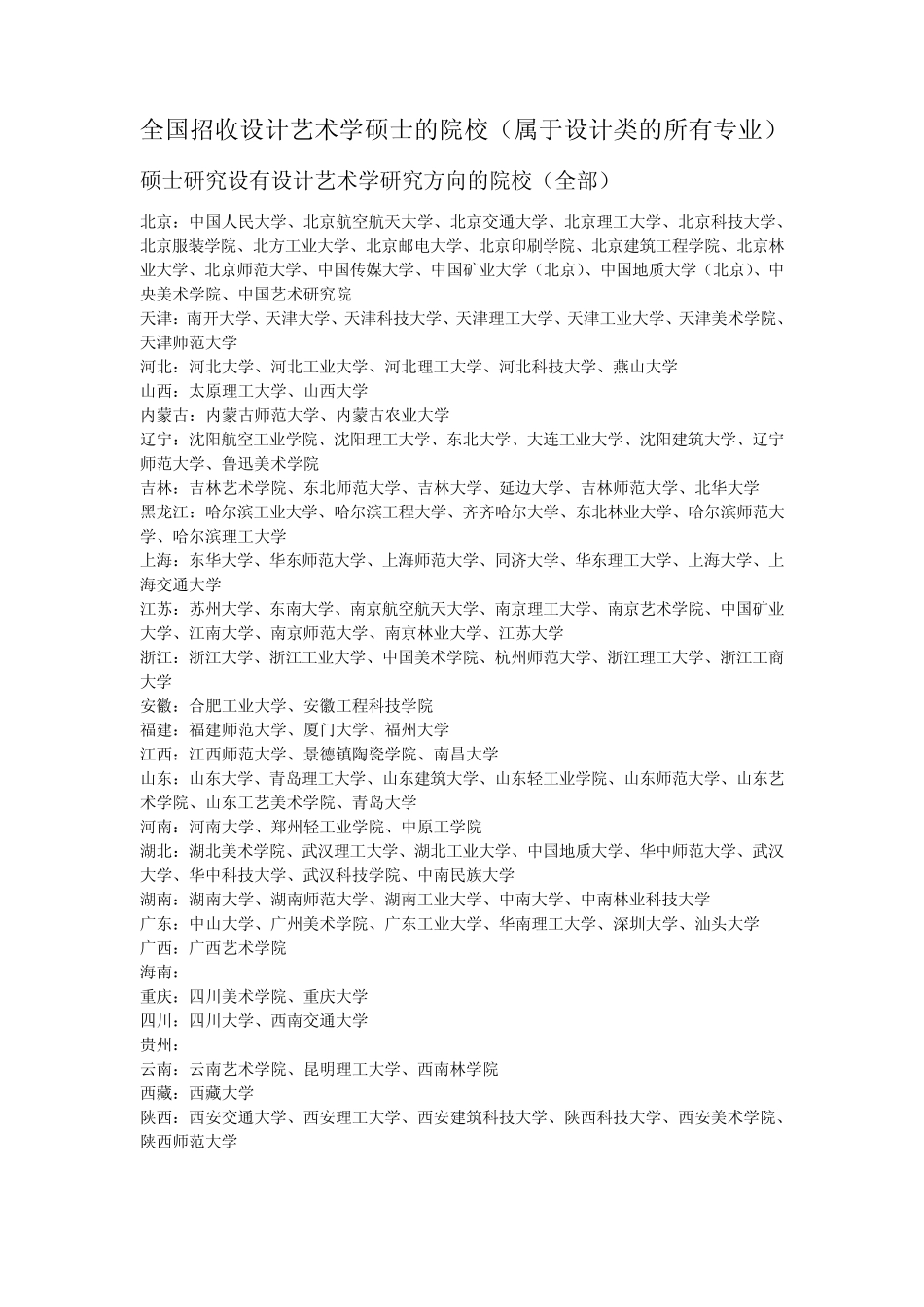 全国招收设计艺术学硕士的院校（属于设计类的所有专业）

硕士研究设有设计艺术学研究方向的院校（全部）

北京：中国人民大学、北京航空航天大学、北京交通大学、北京理工大学、北京科技大学、北京服装学院、北方工业大学、北京邮电大学、北京印刷学院、北京建筑工程学院、北京林业大学、北京师范大学、中国传媒大学、中国矿业大学（北京）、中国地质大学（北京）、中央美术学院、中国艺术研究院
天津：南开大学、天津大学、天津科技大学、天津理工大学、天津工业大学、天津美术学院、天津师范大学
河北：河北大学、河北工业大学、河北理工大学、河北科技大学、燕山大学
山西：太原理工大学、山西大学
内蒙古：内蒙古师范大学、内蒙古农业大学
辽宁：沈阳航空工业学院、沈阳理工大学、东北大学、大连工业大学、沈阳建筑大学、辽宁师范大学、鲁迅美术学院
吉林：吉林艺术学院、东北师范大学、吉林大学、延边大学、吉林师范大学、北华大学
黑龙江：哈尔滨工业大学、哈尔滨工程大学、齐齐哈尔大学、东北林业大学、哈尔滨师范大学、哈尔滨理工大学
上海：东华大学、华东师范大学、上海师范大学、同济大学、华东理工大学、上海大学、上海交通大学
江苏：苏州大学、东南大学、南京航空航天大学、南京理工大学、南京艺术学院、中国矿业大学、江南大学、南京师范大学、南京林业大学、江苏大学
浙江：浙江大学、浙江工业大学、中国美术学院、杭州师范大学、浙江理工大学、浙江工商大学
安徽：合肥工业大学、安徽工程科技学院
福建：福建师范大学、厦门大学、福州大学
江西：江西师范大学、景德镇陶瓷学院、南昌大学
山东：山东大学、青岛理工大学、山东建筑大学、山东轻工业学院、山东师范大学、山东艺术学院、山东工艺美术学院、青岛大学
河南：河南大学、郑州轻工业学院、中原工学院
湖北：湖北美术学院、武汉理工大学、湖北工业大学、中国地质大学、华中师范大学、武汉大学、华中科技大学、武汉科技学院、中南民族大学
湖南：湖南大学、湖南师范大学、湖南工业大学、中南大学、中南林业科技大学
广东：中山大学、广州美术学院、广东工业大学、华南理工大学、深圳大学、汕头大学
广西：广西艺术学院
海南：
重庆：四川美术学院、重庆大学
四川：四川大学、西南交通大学
贵州：
云南：云南艺术学院、昆明理工大学、西南林学院
西藏：西藏大学
陕西：西安交通大学、西安理工大学、西安建筑科技大学、陕西科技大学、西安美术学院、陕西师范大学